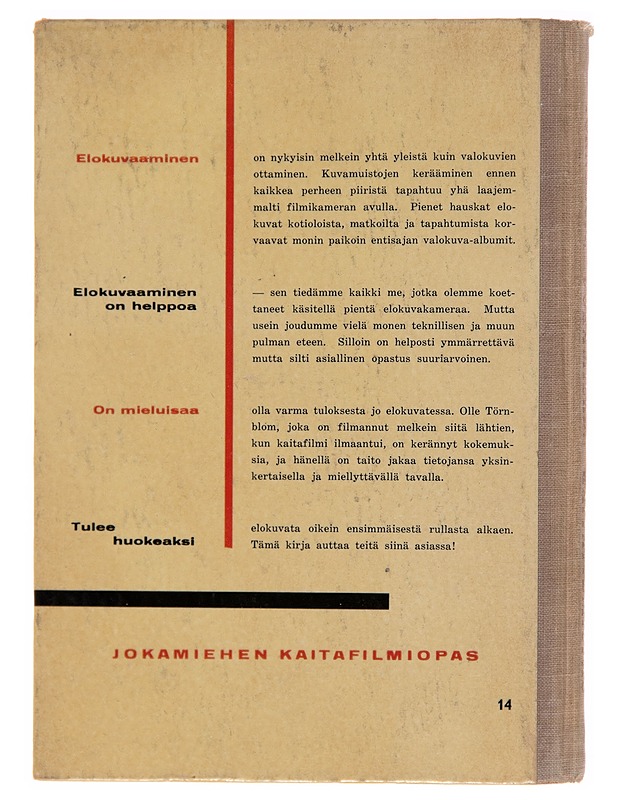 Elokuvaaminen

on nykyisin melkein yhtä yleistä kuin valokuvien ottaminen. Kuvamuistojen kerääminen ennen kaikkea perheen piiristä tapahtuu yhä laajemmalti filmikameran avulla. Pienet hauskat elokuvat kotioloista, matkoilta ja tapahtumista korvaavat monin paikoin entisajan valokuva-albumit.

Elokuvaaminen on helppoa

— sen tiedämme kaikki me, jotka olemme koettaneet käsitellä pientä elokuvakameraa. Mutta usein joudumme vielä monen teknillisen ja muun pulman eteen. Silloin on helposti ymmärrettävä mutta silti asiallinen opastus suuriarvoinen.

On mieluisaa

olla varma tuloksesta jo elokuvatessa. Olle Törnblom, joka on filmannut melkein siitä lähtien, kun kaitafilmi ilmaantui, on kerännyt kokemuksia, ja hänellä on taito jakaa tietojansa yksinkertaisella ja miellyttävällä tavalla.

Tulee huokeaksi

elokuvata oikein ensimmäisestä rullasta alkaen. Tämä kirja auttaa teitä siinä asiassa!

JOKAMIEHEN KAITAFILMIOPAS

14